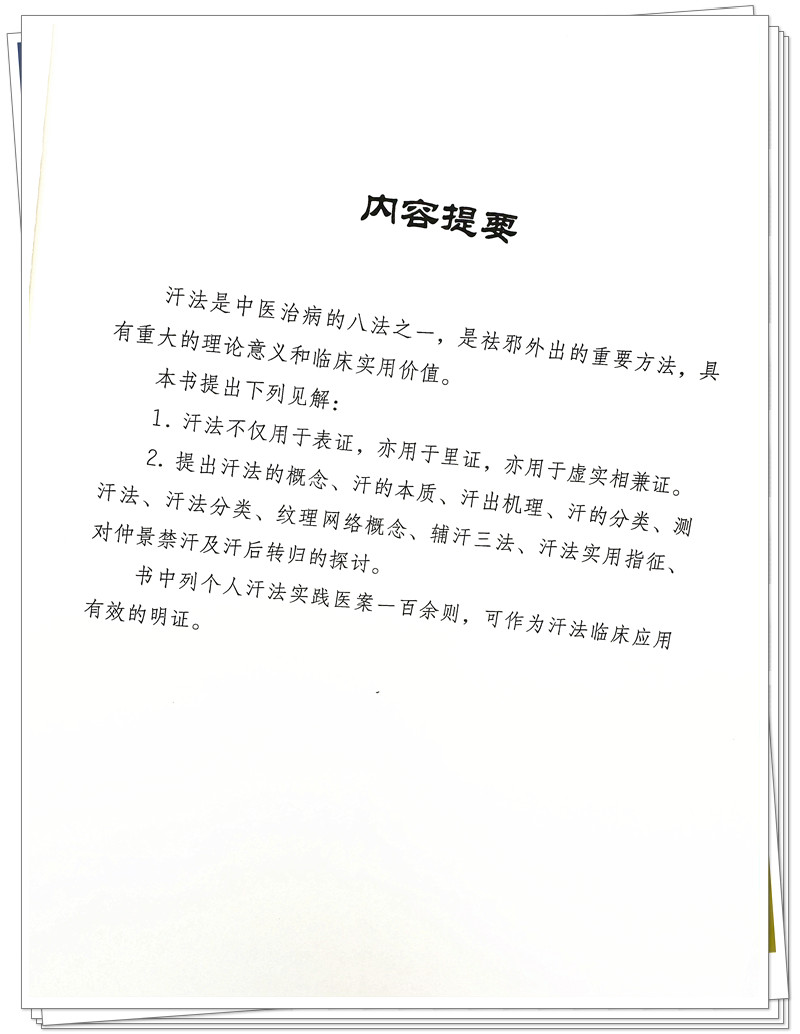 内容提要

汗法是中医治病的八法之一，是祛邪外出的重要方法，具有重大的理论意义和临床实用价值。

本书提出下列见解：

1. 汗法不仅用于表证，亦用于里证，亦用于虚实相兼证。

2. 提出汗法的概念、汗的本质、汗出机理、汗的分类、测汗法、汗法分类、纹理网络概念、辅汗三法、汗法实用指征、对仲景禁汗及汗后转归的探讨。

书中列个人汗法实践医案一百余则，可作为汗法临床应用有效的明证。